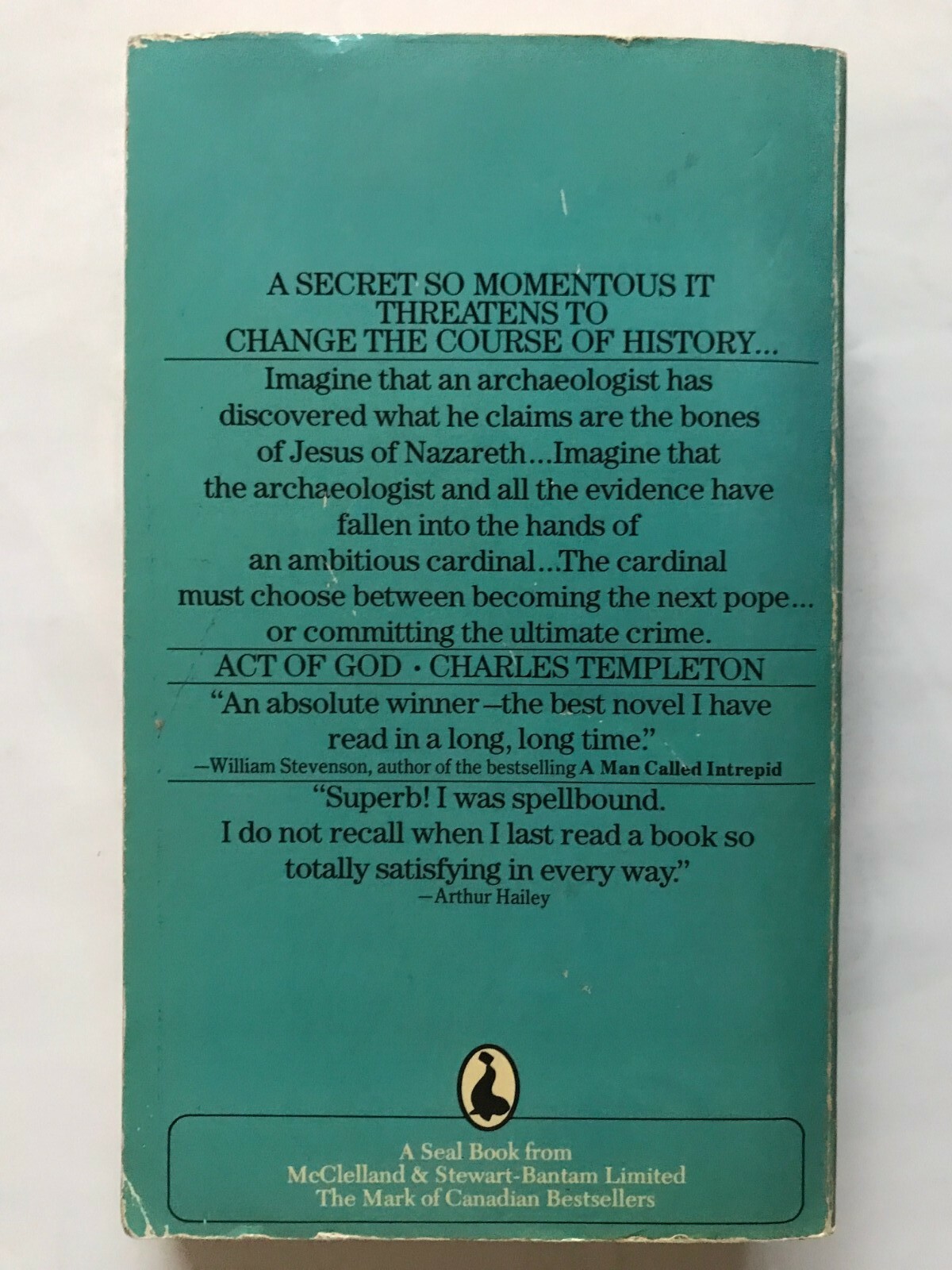 A SECRET SO MOMENTOUS IT THREATENS TO CHANGE THE COURSE OF HISTORY...

Imagine that an archaeologist has discovered what he claims are the bones of Jesus of Nazareth...Imagine that the archaeologist and all the evidence have fallen into the hands of an ambitious cardinal...The cardinal must choose between becoming the next pope... or committing the ultimate crime.

ACT OF GOD · CHARLES TEMPLETON

"An absolute winner—the best novel I have read in a long, long time."
—William Stevenson, author of the bestselling A Man Called Intrepid

"Superb! I was spellbound. I do not recall when I last read a book so totally satisfying in every way."
—Arthur Hailey

A Seal Book from
McClelland & Stewart-Bantam Limited
The Mark of Canadian Bestsellers